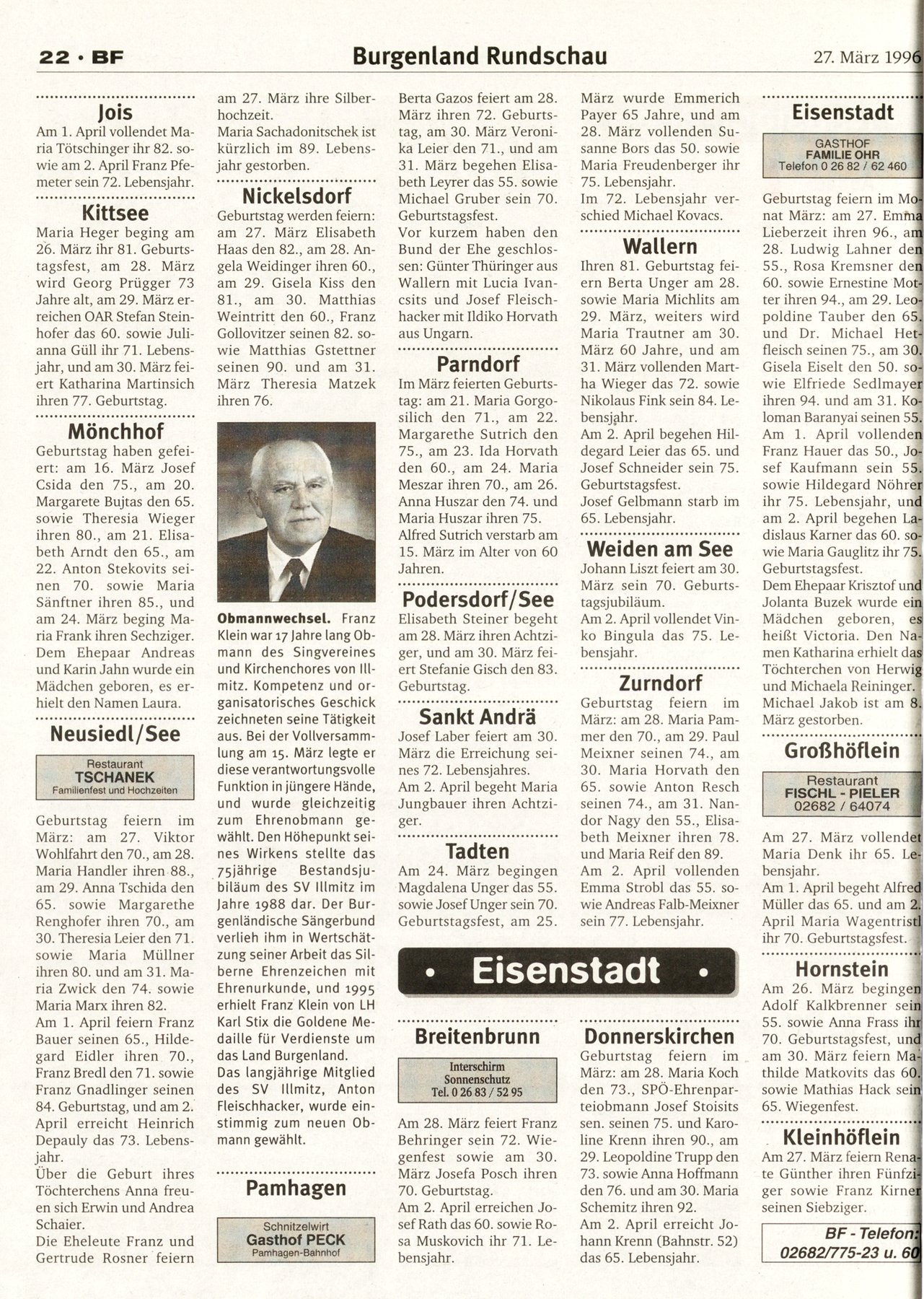 22 · BF

Burgenland Rundschau

27. März 1996

Jois
Am 1. April vollendet Maria Tötschinger ihr 82. sowie am 2. April Franz Pfemeter sein 72. Lebensjahr.

Kittsee
Maria Heger beging am 26. März ihr 81. Geburtstagsfest, am 28. März wird Georg Prügger 73 Jahre alt, am 29. März erreichen OAR Stefan Steinhofer das 60. sowie Julianna Güll ihr 71. Lebensjahr, und am 30. März feiert Katharina Martinsich ihren 77. Geburtstag.

Mönchhof
Geburtstag haben gefeiert: am 16. März Josef Csida den 75., am 20. Margarete Bujtas den 65. sowie Theresia Wieger ihren 80., am 21. Elisabeth Arndt den 65., am 22. Anton Stekovits seinen 70. sowie Maria Sänftner ihren 85., und am 24. März beging Maria Frank ihren Sechziger.
Dem Ehepaar Andreas und Karin Jahn wurde ein Mädchen geboren, es erhielt den Namen Laura.

Neusiedl/See

Restaurant
TSCHANEK
Familienfest und Hochzeiten

Geburtstag feiern im März: am 27. Viktor Wohlfahrt den 70., am 28. Maria Handler ihren 88., am 29. Anna Tschida den 65. sowie Margarethe Renghofer ihren 70., am 30. Theresia Leier den 71. sowie Maria Müllner ihren 80. und am 31. Maria Zwick den 74. sowie Maria Marx ihren 82.
Am 1. April feiern Franz Bauer seinen 65., Hildegard Eidler ihren 70., Franz Bredl den 71. sowie Franz Gnadlinger seinen 84. Geburtstag, und am 2. April erreicht Heinrich Depauly das 73. Lebensjahr.
Über die Geburt ihres Töchterchens Anna freuen sich Erwin und Andrea Schaier.
Die Eheleute Franz und Gertrude Rosner feiern am 27. März ihre Silberhochzeit.
Maria Sachadonitschek ist kürzlich im 89. Lebensjahr gestorben.

Nickelsdorf
Geburtstag werden feiern: am 27. März Elisabeth Haas den 82., am 28. Angela Weidinger ihren 60., am 29. Gisela Kiss den 81., am 30. Matthias Weintritt den 60., Franz Gollovitzer seinen 82. sowie Matthias Gstettner seinen 90. und am 31. März Theresia Matzek ihren 76.

Obmannwechsel. Franz Klein war 17 Jahre lang Obmann des Singvereines und Kirchenchores von Illmitz. Kompetenz und organisatorisches Geschick zeichneten seine Tätigkeit aus. Bei der Vollversammlung am 15. März legte er diese verantwortungsvolle Funktion in jüngere Hände, und wurde gleichzeitig zum Ehrenobmann gewählt. Den Höhepunkt seines Wirkens stellte das 75jährige Bestandsjubiläum des SV Illmitz im Jahre 1988 dar. Der Burgenländische Sängerbund verlieh ihm in Wertschätzung seiner Arbeit das Silberne Ehrenzeichen mit Ehrenurkunde, und 1995 erhielt Franz Klein von LH Karl Stix die Goldene Medaille für Verdienste um das Land Burgenland.
Das langjährige Mitglied des SV Illmitz, Anton Fleischhacker, wurde einstimmig zum neuen Obmann gewählt.

Pamhagen

Schnitzelwirt
Gasthof PECK
Pamhagen-Bahnhof

Berta Gazos feiert am 28. März ihren 72. Geburtstag, am 30. März Veronika Leier den 71., und am 31. März begehen Elisabeth Leyrer das 55. sowie Michael Gruber sein 70. Geburtstagsfest.
Vor kurzem haben den Bund der Ehe geschlossen: Günter Thüringer aus Wallern mit Lucia Ivancsits und Josef Fleischhacker mit Ildiko Horvath aus Ungarn.

Parndorf
Im März feierten Geburtstag: am 21. Maria Gorgosilich den 71., am 22. Margarethe Sutrich den 75., am 23. Ida Horvath den 60., am 24. Maria Meszar ihren 70., am 26. Anna Huszar den 74. und Maria Huszar ihren 75.
Alfred Sutrich verstarb am 15. März im Alter von 60 Jahren.

Podersdorf/See
Elisabeth Steiner begeht am 28. März ihren Achtziger, und am 30. März feiert Stefanie Gisch den 83. Geburtstag.

Sankt Andrä
Josef Laber feiert am 30. März die Erreichung seines 72. Lebensjahres.
Am 2. April begeht Maria Jungbauer ihren Achtziger.

Tadten
Am 24. März begingen Magdalena Unger das 55. sowie Josef Unger sein 70. Geburtstagsfest, am 25. März wurde Emmerich Payer 65 Jahre, und am 28. März vollenden Susanne Bors das 50. sowie Maria Freudenberger ihr 75. Lebensjahr.
Im 72. Lebensjahr verschied Michael Kovacs.

Wallern
Ihren 81. Geburtstag feiern Berta Unger am 28. sowie Maria Michlits am 29. März, weiters wird Maria Trautner am 30. März 60 Jahre, und am 31. März vollenden Martha Wieger das 72. sowie Nikolaus Fink sein 84. Lebensjahr.
Am 2. April begehen Hildegard Leier das 65. und Josef Schneider sein 75. Geburtstagsfest.
Josef Gelbmann starb im 65. Lebensjahr.

Weiden am See
Johann Liszt feiert am 30. März sein 70. Geburtstagsjubiläum.
Am 2. April vollendet Vinko Bingula das 75. Lebensjahr.

Zurndorf
Geburtstag feiern im März: am 28. Maria Pammer den 70., am 29. Paul Meixner seinen 74., am 30. Maria Horvath den 65. sowie Anton Resch seinen 74., am 31. Nandor Nagy den 55., Elisabeth Meixner ihren 78. und Maria Reif den 89.
Am 2. April vollenden Emma Strobl das 55. sowie Andreas Falb-Meixner sein 77. Lebensjahr.

• Eisenstadt •

Breitenbrunn

Interschirm
Sonnenschutz
Tel. 0 26 83 / 52 95

Am 28. März feiert Franz Behringer sein 72. Wiegenfest sowie am 30. März Josefa Posch ihren 70. Geburtstag.
Am 2. April erreichen Josef Rath das 60. sowie Rosa Muskovich ihr 71. Lebensjahr.

Donnerskirchen
Geburtstag feiern im März: am 28. Maria Koch den 73., SPÖ-Ehrenparteiobmann Josef Stoisits sen. seinen 75. und Karoline Krenn ihren 90., am 29. Leopoldine Trupp den 73. sowie Anna Hoffmann den 76. und am 30. Maria Schemitz ihren 92.
Am 2. April erreicht Johann Krenn (Bahnstr. 52) das 65. Lebensjahr.

Eisenstadt

GASTHOF
FAMILIE OHR
Telefon 0 26 82 / 62 460

Geburtstag feiern im Monat März: am 27. Emma Lieberzeit ihren 96., am 28. Ludwig Lahner den 55., Rosa Kremsner den 60. sowie Ernestine Motter ihren 94., am 29. Leopoldine Tauber den 65. und Dr. Michael Hetfleisch seinen 75., am 30. Gisela Eiselt den 50. sowie Elfriede Sedlmayer ihren 94. und am 31. Koloman Baranyai seinen 55. Am 1. April vollenden Franz Hauer das 50., Josef Kaufmann sein 55. sowie Hildegard Nöhrer ihr 75. Lebensjahr, und am 2. April begehen Ladislaus Karner das 60. sowie Maria Gauglitz ihr 75. Geburtstagsfest.
Dem Ehepaar Krisztof und Jolanta Buzek wurde ein Mädchen geboren, es heißt Victoria. Den Namen Katharina erhielt das Töchterchen von Herwig und Michaela Reininger.
Michael Jakob ist am 8. März gestorben.

Großhöflein

Restaurant
FISCHL - PIELER
02682 / 64074

Am 27. März vollendet Maria Denk ihr 65. Lebensjahr.
Am 1. April begeht Alfred Müller das 65. und am 2. April Maria Wagentristl ihr 70. Geburtstagsfest.

Hornstein
Am 26. März begingen Adolf Kalkbrenner sein 55. sowie Anna Frass ihr 70. Geburtstagsfest, und am 30. März feiern Mathilde Matkovits das 60. sowie Mathias Hack sein 65. Wiegenfest.

Kleinhöflein
Am 27. März feiern Renate Günther ihren Fünfziger sowie Franz Kirner seinen Siebziger.

BF - Telefon:
02682/775-23 u. 60